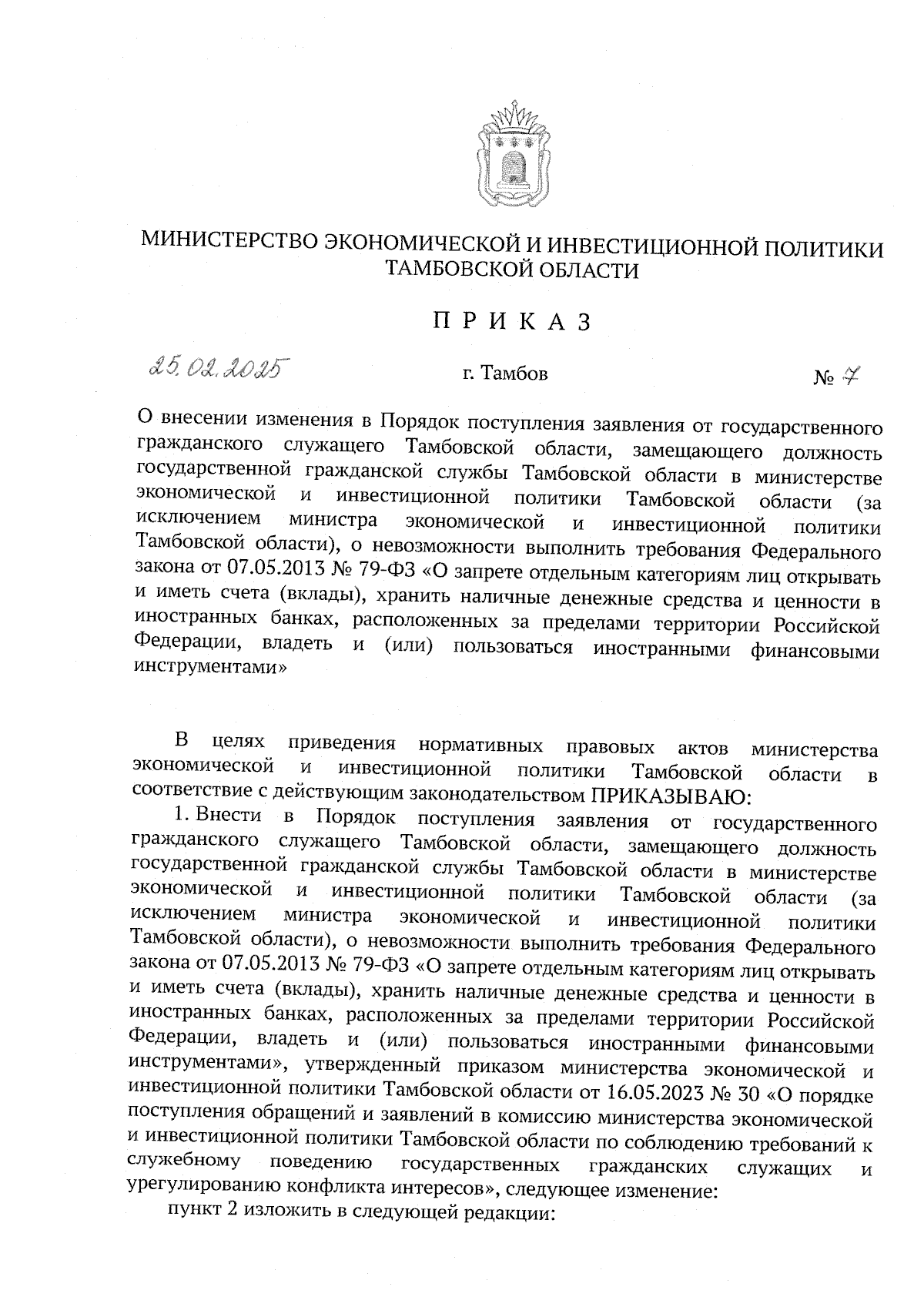 МИНИСТЕРСТВО ЭКОНОМИЧЕСКОЙ И ИНВЕСТИЦИОННОЙ ПОЛИТИКИ ТАМБОВСКОЙ ОБЛАСТИ

П Р И К А З

25.02.2025 г. Тамбов № 7

О внесении изменения в Порядок поступления заявления от государственного гражданского служащего Тамбовской области, замещающего должность государственной гражданской службы Тамбовской области в министерстве экономической и инвестиционной политики Тамбовской области (за исключением министра экономической и инвестиционной политики Тамбовской области), о невозможности выполнить требования Федерального закона от 07.05.2013 № 79-ФЗ «О запрете отдельным категориям лиц открывать и иметь счета (вклады), хранить наличные денежные средства и ценности в иностранных банках, расположенных за пределами территории Российской Федерации, владеть и (или) пользоваться иностранными финансовыми инструментами»

В целях приведения нормативных правовых актов министерства экономической и инвестиционной политики Тамбовской области в соответствие с действующим законодательством ПРИКАЗЫВАЮ:

1. Внести в Порядок поступления заявления от государственного гражданского служащего Тамбовской области, замещающего должность государственной гражданской службы Тамбовской области в министерстве экономической и инвестиционной политики Тамбовской области (за исключением министра экономической и инвестиционной политики Тамбовской области), о невозможности выполнить требования Федерального закона от 07.05.2013 № 79-ФЗ «О запрете отдельным категориям лиц открывать и иметь счета (вклады), хранить наличные денежные средства и ценности в иностранных банках, расположенных за пределами территории Российской Федерации, владеть и (или) пользоваться иностранными финансовыми инструментами», утвержденный приказом министерства экономической и инвестиционной политики Тамбовской области от 16.05.2023 № 30 «О порядке поступления обращений и заявлений в комиссию министерства экономической и инвестиционной политики Тамбовской области по соблюдению требований к служебному поведению государственных гражданских служащих и урегулированию конфликта интересов», следующее изменение:

пункт 2 изложить в следующей редакции: